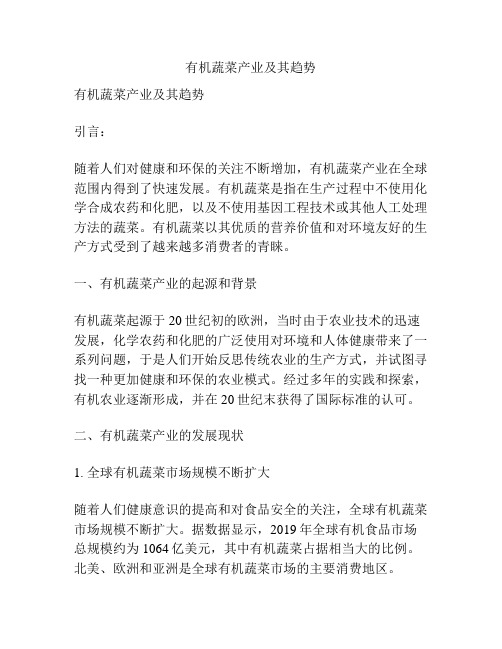 有机蔬菜产业及其趋势

有机蔬菜产业及其趋势

引言：

随着人们对健康和环保的关注不断增加，有机蔬菜产业在全球范围内得到了快速发展。有机蔬菜是指在生产过程中不使用化学合成农药和化肥，以及不使用基因工程技术或其他人工处理方法的蔬菜。有机蔬菜以其优质的营养价值和对环境友好的生产方式受到了越来越多消费者的青睐。

一、有机蔬菜产业的起源和背景

有机蔬菜起源于20世纪初的欧洲，当时由于农业技术的迅速发展，化学农药和化肥的广泛使用对环境和人体健康带来了一系列问题，于是人们开始反思传统农业的生产方式，并试图寻找一种更加健康和环保的农业模式。经过多年的实践和探索，有机农业逐渐形成，并在20世纪末获得了国际标准的认可。

二、有机蔬菜产业的发展现状

1. 全球有机蔬菜市场规模不断扩大

随着人们健康意识的提高和对食品安全的关注，全球有机蔬菜市场规模不断扩大。据数据显示，2019年全球有机食品市场总规模约为1064亿美元，其中有机蔬菜占据相当大的比例。北美、欧洲和亚洲是全球有机蔬菜市场的主要消费地区。